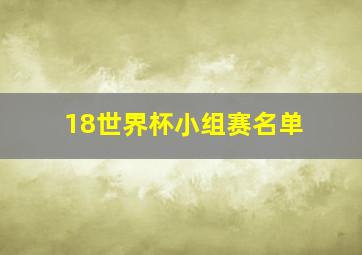 18世界杯小组赛名单